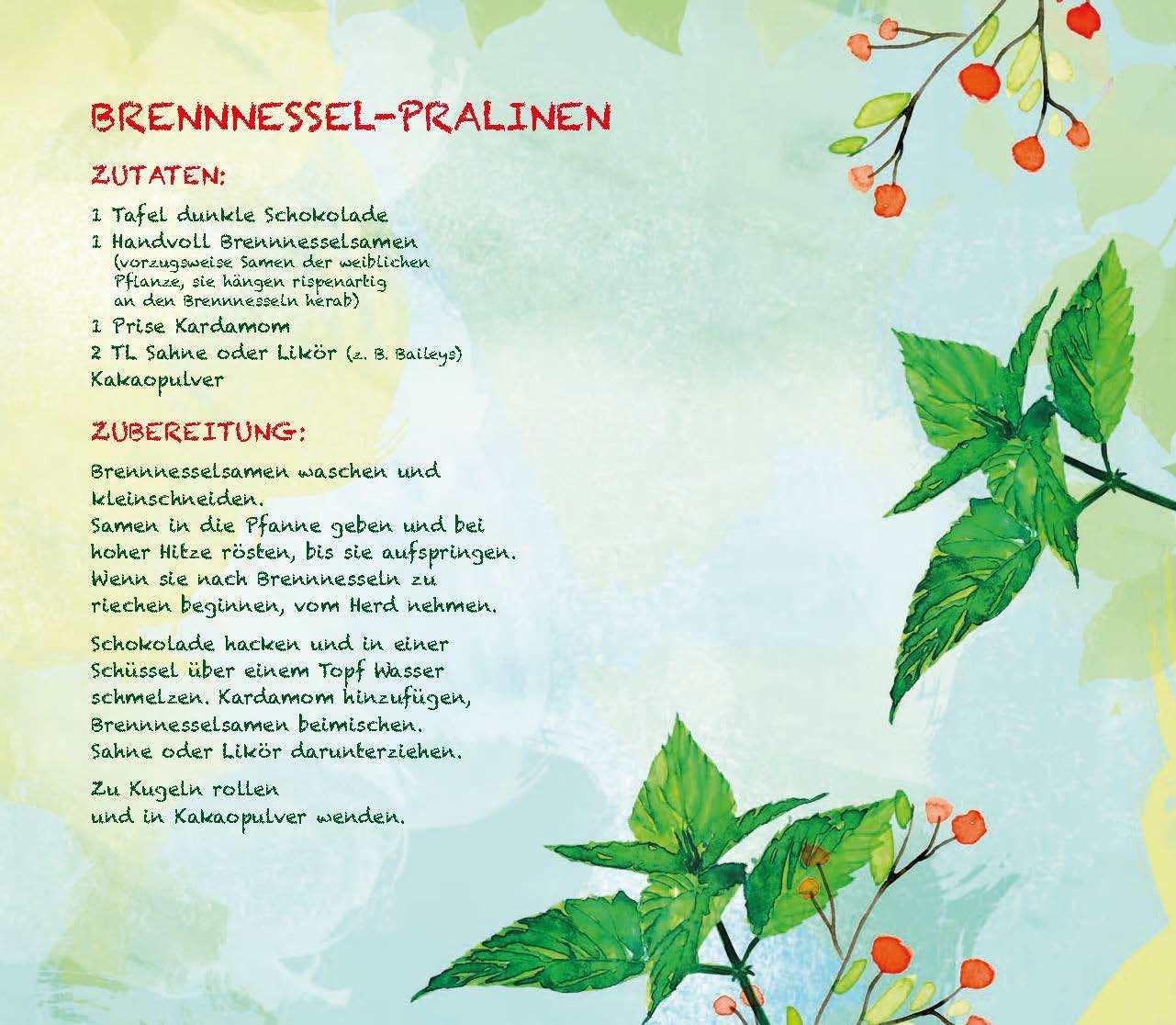 BRENNNESSEL-PRALINEN

ZUTATEN:

1 Tafel dunkle Schokolade
1 Handvoll Brennnesselsamen
(vorzugsweise Samen der weiblichen Pflanze, sie hängen rispenartig an den Brennnesseln herab)
1 Prise Kardamom
2 TL Sahne oder Likör (z. B. Baileys)
Kakaopulver

ZUBEREITUNG:

Brennnesselsamen waschen und kleinschneiden.
Samen in die Pfanne geben und bei hoher Hitze rösten, bis sie aufspringen.
Wenn sie nach Brennnesseln zu riechen beginnen, vom Herd nehmen.

Schokolade hacken und in einer Schüssel über einem Topf Wasser schmelzen. Kardamom hinzufügen, Brennnesselsamen beimischen. Sahne oder Likör darunterziehen.

Zu Kugeln rollen
und in Kakaopulver wenden.